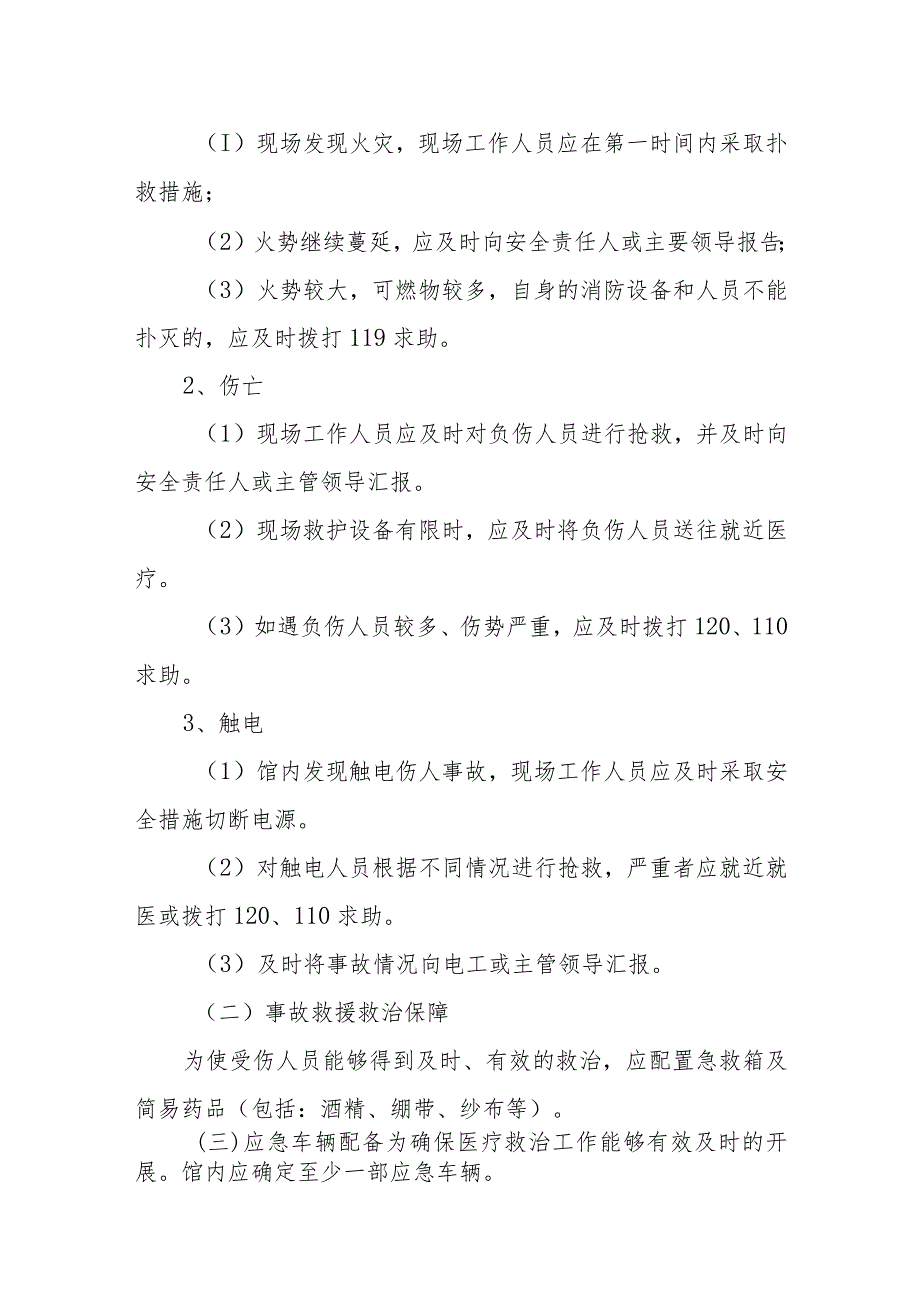 （I）现场发现火灾，现场工作人员应在第一时间内采取扑救措施；

（2）火势继续蔓延，应及时向安全责任人或主要领导报告;

（3）火势较大，可燃物较多，自身的消防设备和人员不能扑灭的，应及时拨打119求助。

2、伤亡

（1）现场工作人员应及时对负伤人员进行抢救，并及时向安全责任人或主管领导汇报。

（2）现场救护设备有限时，应及时将负伤人员送往就近医疗。

（3）如遇负伤人员较多、伤势严重，应及时拨打120、110求助。

3、触电

（1）馆内发现触电伤人事故，现场工作人员应及时采取安全措施切断电源。

（2）对触电人员根据不同情况进行抢救，严重者应就近就医或拨打120、110求助。

（3）及时将事故情况向电工或主管领导汇报。

（二）事故救援救治保障

为使受伤人员能够得到及时、有效的救治，应配置急救箱及简易药品（包括：酒精、绷带、纱布等）。

(三)应急车辆配备为确保医疗救治工作能够有效及时的开展。馆内应确定至少一部应急车辆。